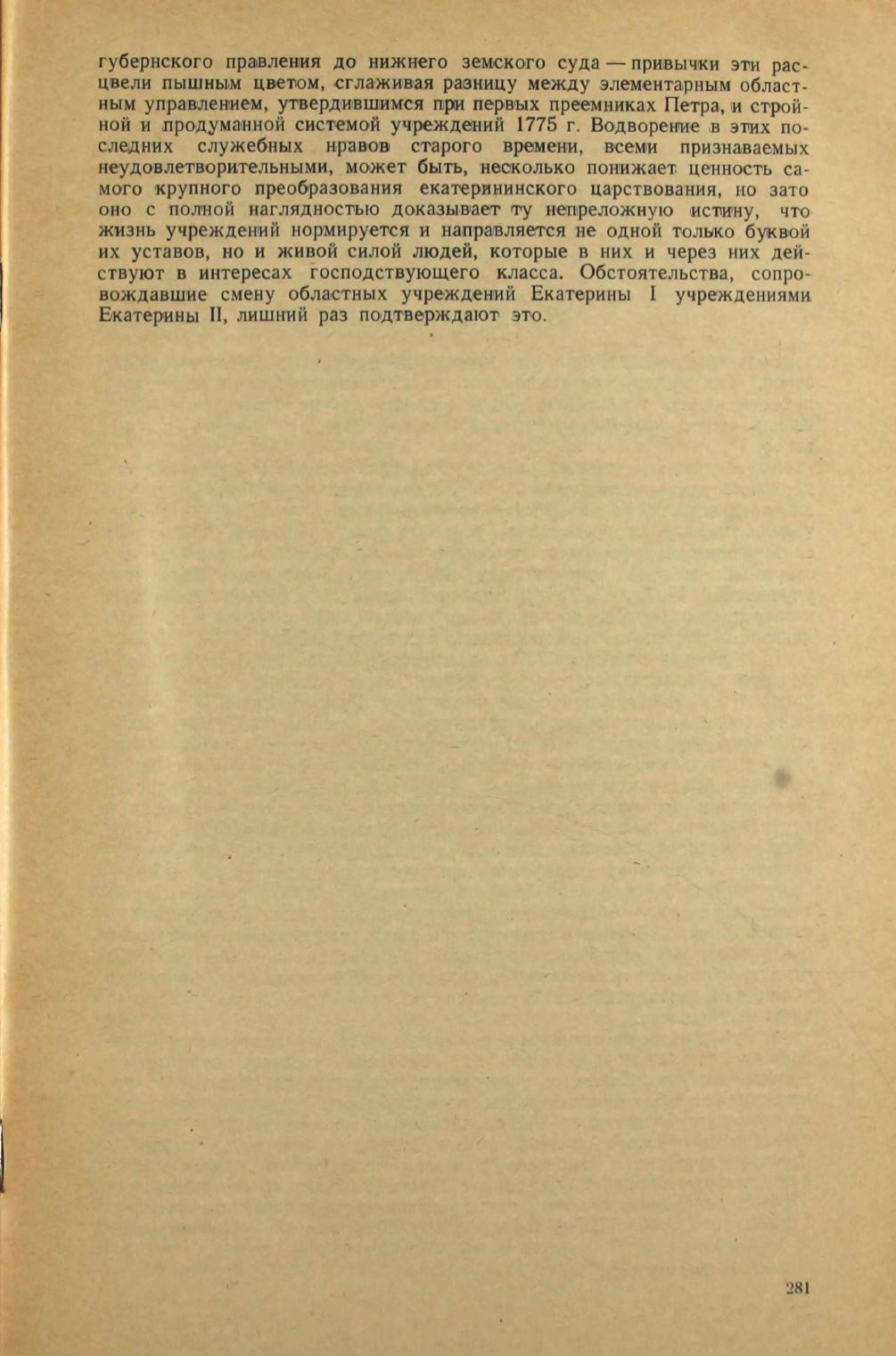 губернского правления до нижнего земского суда — привычки эти расцвели пышным цветом, сглаживая разницу между элементарным областным управлением, утвердившимся при первых преемниках Петра, и стройной и продуманной системой учреждений 1775 г. Водворение в этих последних служебных нравов старого времени, всеми признаваемых неудовлетворительными, может быть, несколько понижает ценность самого крупного преобразования екатерининского царствования, но зато оно с полной наглядностью доказывает ту непреложную истину, что жизнь учреждений нормируется и направляется не одной только буквой их уставов, но и живой силой людей, которые в них и через них действуют в интересах господствующего класса. Обстоятельства, сопровождавшие смену областных учреждений Екатерины I учреждениями Екатерины II, лишний раз подтверждают это.

281